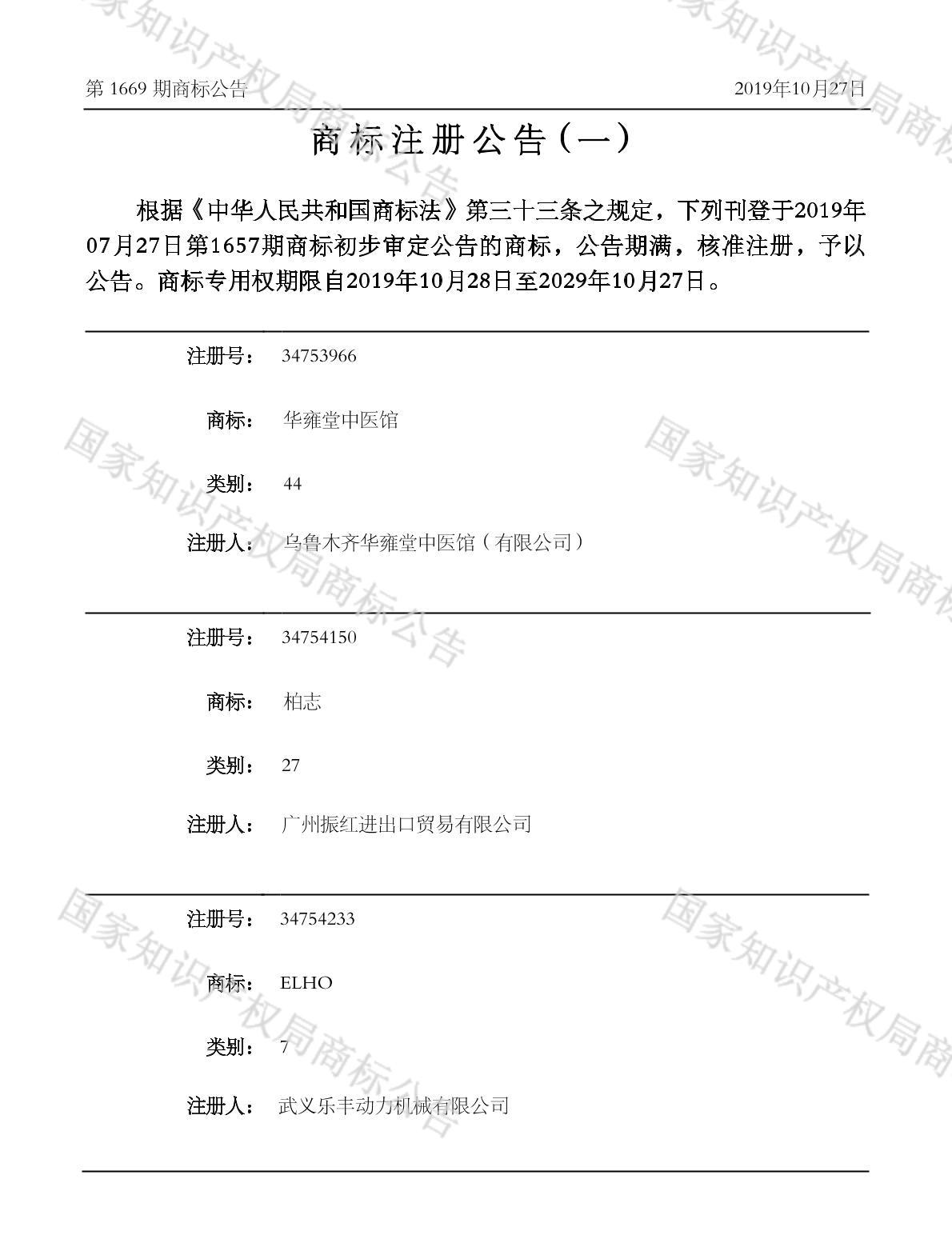 第1669期商标公告 2019年10月27日

商标注册公告（一）

根据《中华人民共和国商标法》第三十三条之规定，下列刊登于2019年07月27日第1657期商标初步审定公告的商标，公告期满，核准注册，予以公告。商标专用权期限自2019年10月28日至2029年10月27日。

注册号： 34753966

商标： 华雍堂中医馆

类别： 44

注册人： 乌鲁木齐华雍堂中医馆（有限公司）

注册号： 34754150

商标： 柏志

类别： 27

注册人： 广州振红进出口贸易有限公司

注册号： 34754233

商标： ELHO

类别： 7

注册人： 武义乐丰动力机械有限公司

国家知识产权局商标公告